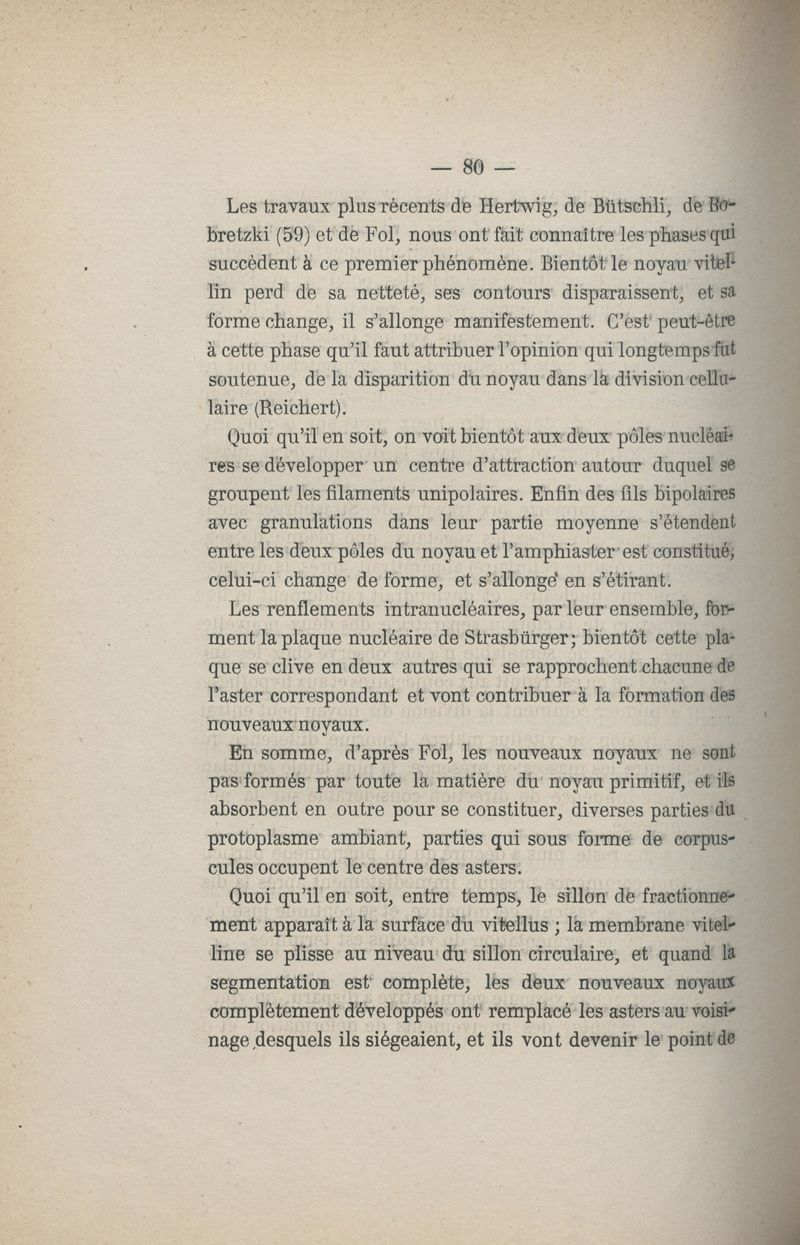 — 80 —

Les travaux plus récents de Hertwig, de Bütschli, de Bobretzki (59) et de Fol, nous ont fait connaître les phases qui succèdent à ce premier phénomène. Bientôt le noyau vitellin perd de sa netteté, ses contours disparaissent, et sa forme change, il s'allonge manifestement. C'est peut-être à cette phase qu'il faut attribuer l'opinion qui longtemps fut soutenue, de la disparition du noyau dans la division cellulaire (Reichert).

Quoi qu'il en soit, on voit bientôt aux deux pôles nucléaires se développer un centre d'attraction autour duquel se groupent les filaments unipolaires. Enfin des fils bipolaires avec granulations dans leur partie moyenne s'étendent entre les deux pôles du noyau et l'amphiaster est constitué, celui-ci change de forme, et s'allonge en s'étirant.

Les renflements intranucléaires, par leur ensemble, forment la plaque nucléaire de Strasbürger; bientôt cette plaque se clive en deux autres qui se rapprochent chacune de l'aster correspondant et vont contribuer à la formation des nouveaux noyaux.

En somme, d'après Fol, les nouveaux noyaux ne sont pas formés par toute la matière du noyau primitif, et ils absorbent en outre pour se constituer, diverses parties du protoplasme ambiant, parties qui sous forme de corpuscules occupent le centre des asters.

Quoi qu'il en soit, entre temps, le sillon de fractionnement apparaît à la surface du vitellus ; la membrane vitelline se plisse au niveau du sillon circulaire, et quand la segmentation est complète, les deux nouveaux noyaux complètement développés ont remplacé les asters au voisinage desquels ils siégeaient, et ils vont devenir le point de